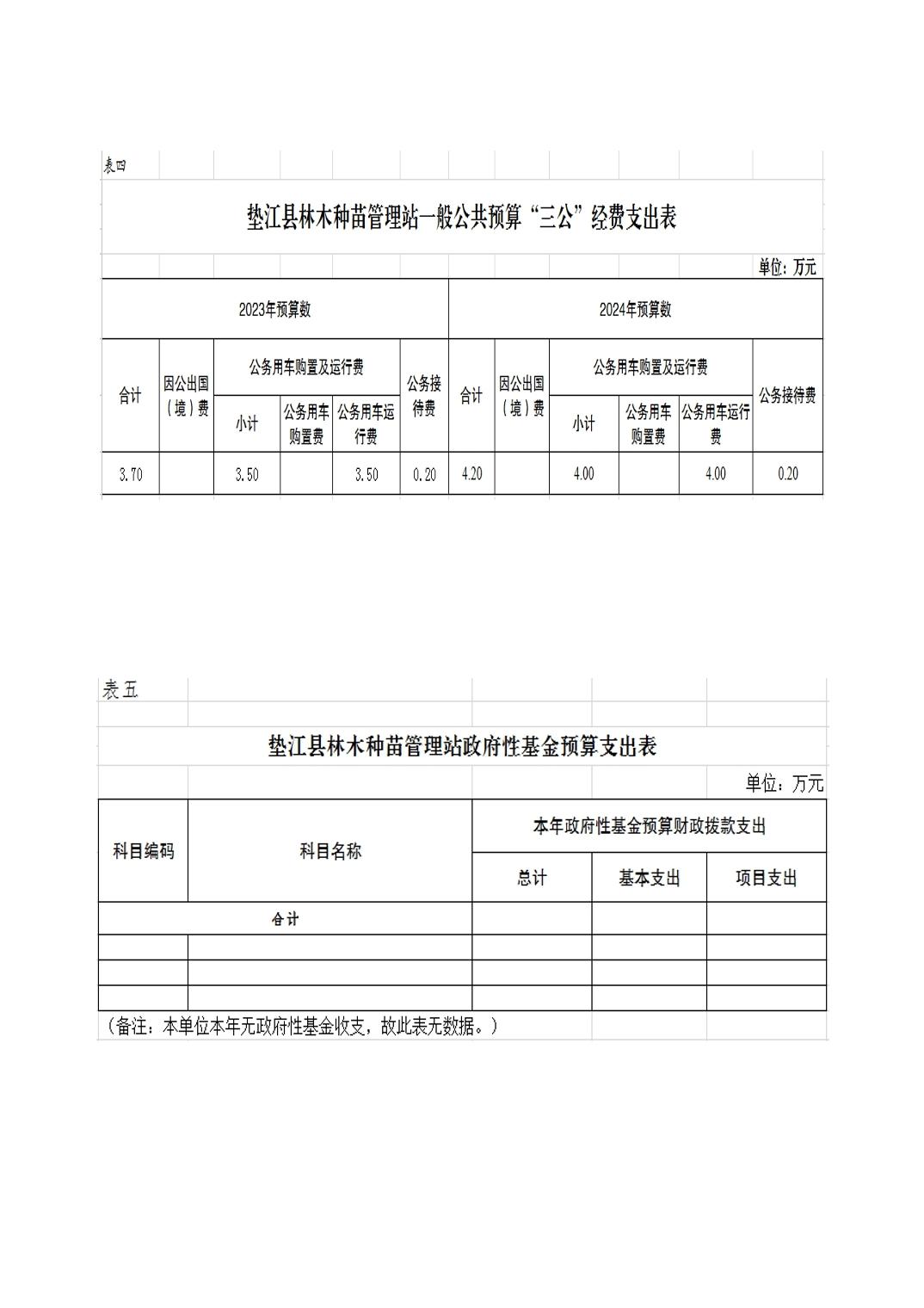 表四

垫江县林木种苗管理站一般公共预算“三公”经费支出表

单位：万元

| 2023年预算数 | | | | | | 2024年预算数 | | | | | |
|---|---|---|---|---|---|---|---|---|---|---|---|
| 合计 | 因公出国（境）费 | 公务用车购置及运行费 | | | 公务接待费 | 合计 | 因公出国（境）费 | 公务用车购置及运行费 | | | 公务接待费 |
| | | 小计 | 公务用车购置费 | 公务用车运行费 | | | | 小计 | 公务用车购置费 | 公务用车运行费 | |
| 3.70 | | 3.50 | | 3.50 | 0.20 | 4.20 | | 4.00 | | 4.00 | 0.20 |

表五

垫江县林木种苗管理站政府性基金预算支出表

单位：万元

| 科目编码 | 科目名称 | 本年政府性基金预算财政拨款支出 | | |
|---|---|---|---|---|
| | | 总计 | 基本支出 | 项目支出 |
| 合计 | | | | |
| | | | | |
| | | | | |
| | | | | |

（备注：本单位本年无政府性基金收支，故此表无数据。）